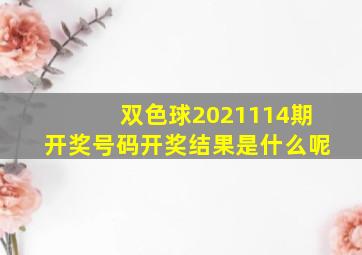 双色球2021114期
开奖号码开奖结果是什么呢